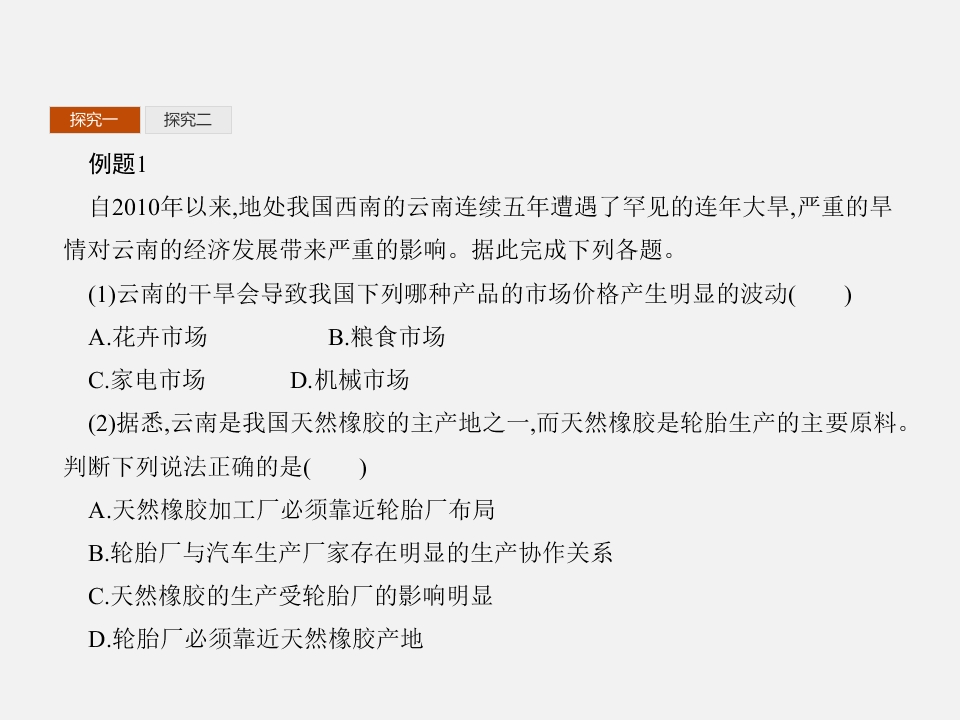 探究一 探究二

例题1

自2010年以来,地处我国西南的云南连续五年遭遇了罕见的连年大旱,严重的旱情对云南的经济发展带来严重的影响。据此完成下列各题。

(1)云南的干旱会导致我国下列哪种产品的市场价格产生明显的波动(　　)

A.花卉市场 B.粮食市场

C.家电市场 D.机械市场

(2)据悉,云南是我国天然橡胶的主产地之一,而天然橡胶是轮胎生产的主要原料。判断下列说法正确的是(　　)

A.天然橡胶加工厂必须靠近轮胎厂布局

B.轮胎厂与汽车生产厂家存在明显的生产协作关系

C.天然橡胶的生产受轮胎厂的影响明显

D.轮胎厂必须靠近天然橡胶产地